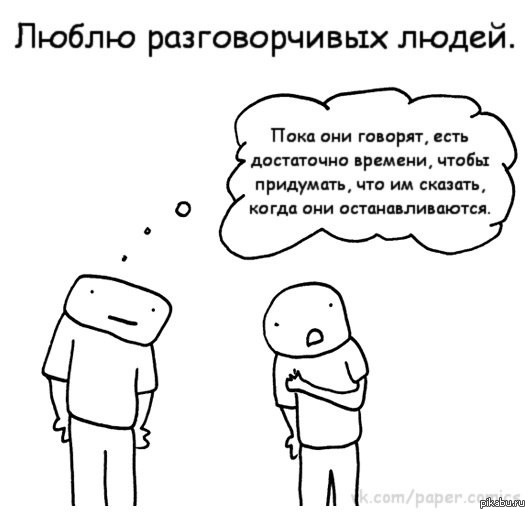 Люблю разговорчивых людей.

Пока они говорят, есть достаточно времени, чтобы придумать, что им сказать, когда они останавливаются.

vk.com/paper.comics

pikabu.ru